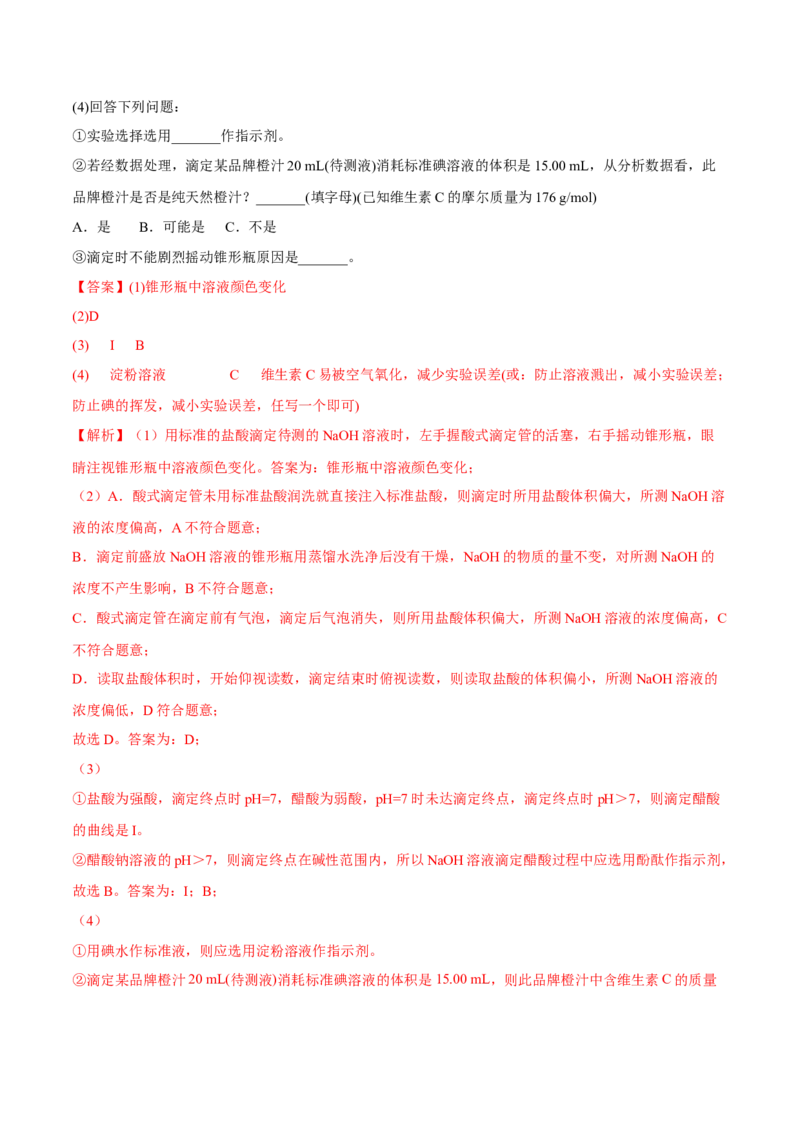 (4)回答下列问题：

①实验选择选用____作指示剂。

②若经数据处理，滴定某品牌橙汁20 mL(待测液)消耗标准碘溶液的体积是15.00 mL，从分析数据看，此品牌橙汁是否是纯天然橙汁？____(填字母)(已知维生素C的摩尔质量为176 g/mol)

A．是　B．可能是　C．不是

③滴定时不能剧烈摇动锥形瓶原因是____。

【答案】(1)锥形瓶中溶液颜色变化

(2)D

(3)　I　B

(4)　淀粉溶液　C　维生素C易被空气氧化，减少实验误差(或：防止溶液溅出，减小实验误差；防止碘的挥发，减小实验误差，任写一个即可)

【解析】（1）用标准的盐酸滴定待测的NaOH溶液时，左手握酸式滴定管的活塞，右手摇动锥形瓶，眼睛注视锥形瓶中溶液颜色变化。答案为：锥形瓶中溶液颜色变化；

（2）A．酸式滴定管未用标准盐酸润洗就直接注入标准盐酸，则滴定时所用盐酸体积偏大，所测NaOH溶液的浓度偏高，A不符合题意；

B．滴定前盛放NaOH溶液的锥形瓶用蒸馏水洗净后没有干燥，NaOH的物质的量不变，对所测NaOH的浓度不产生影响，B不符合题意；

C．酸式滴定管在滴定前有气泡，滴定后气泡消失，则所用盐酸体积偏大，所测NaOH溶液的浓度偏高，C不符合题意；

D．读取盐酸体积时，开始仰视读数，滴定结束时俯视读数，则读取盐酸的体积偏小，所测NaOH溶液的浓度偏低，D符合题意；

故选D。答案为：D；

（3）

①盐酸为强酸，滴定终点时pH=7，醋酸为弱酸，pH=7时未达滴定终点，滴定终点时pH＞7，则滴定醋酸的曲线是I。

②醋酸钠溶液的pH＞7，则滴定终点在碱性范围内，所以NaOH溶液滴定醋酸过程中应选用酚酞作指示剂，故选B。答案为：I；B；

（4）

①用碘水作标准液，则应选用淀粉溶液作指示剂。

②滴定某品牌橙汁20 mL(待测液)消耗标准碘溶液的体积是15.00 mL，则此品牌橙汁中含维生素C的质量